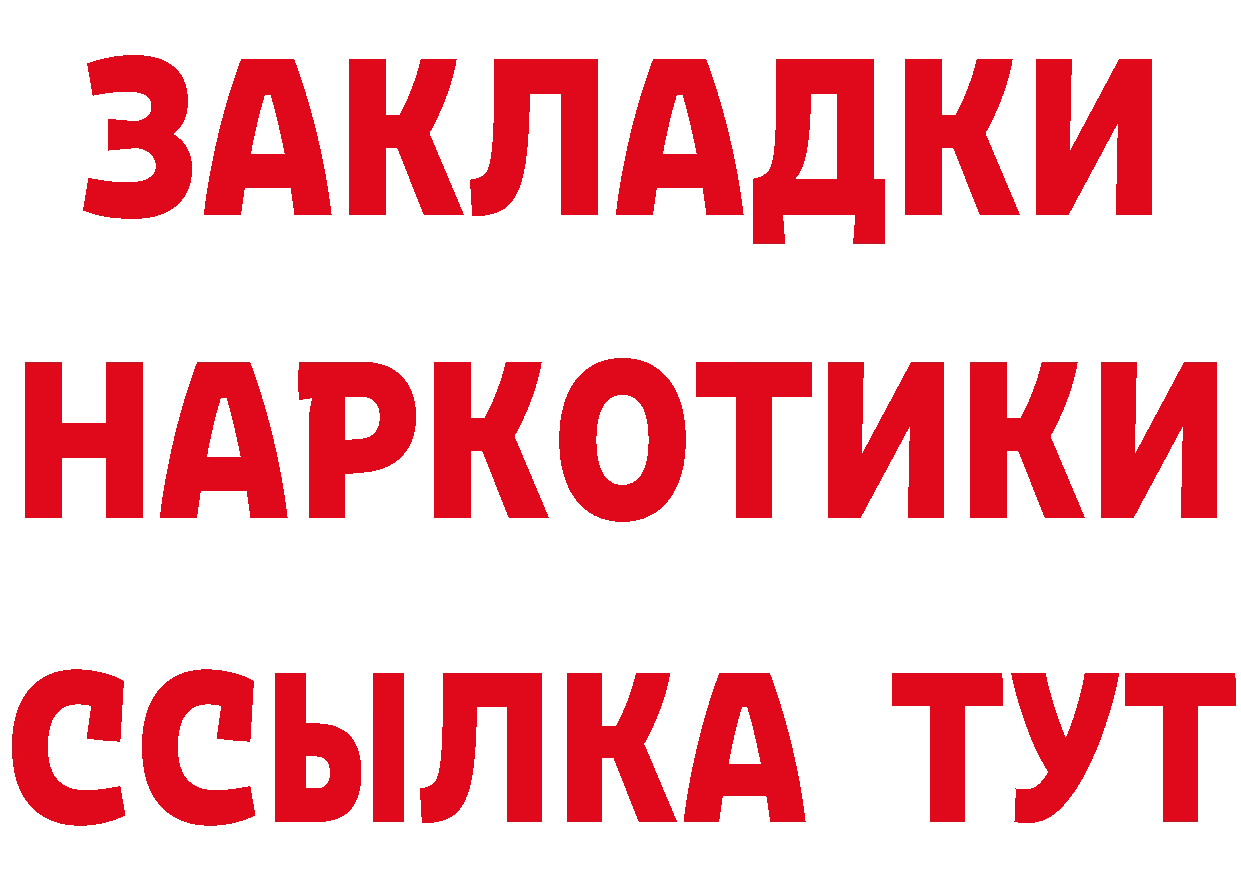 ЗАКЛАДКИ
НАРКОТИКИ
ССЫЛКА ТУТ